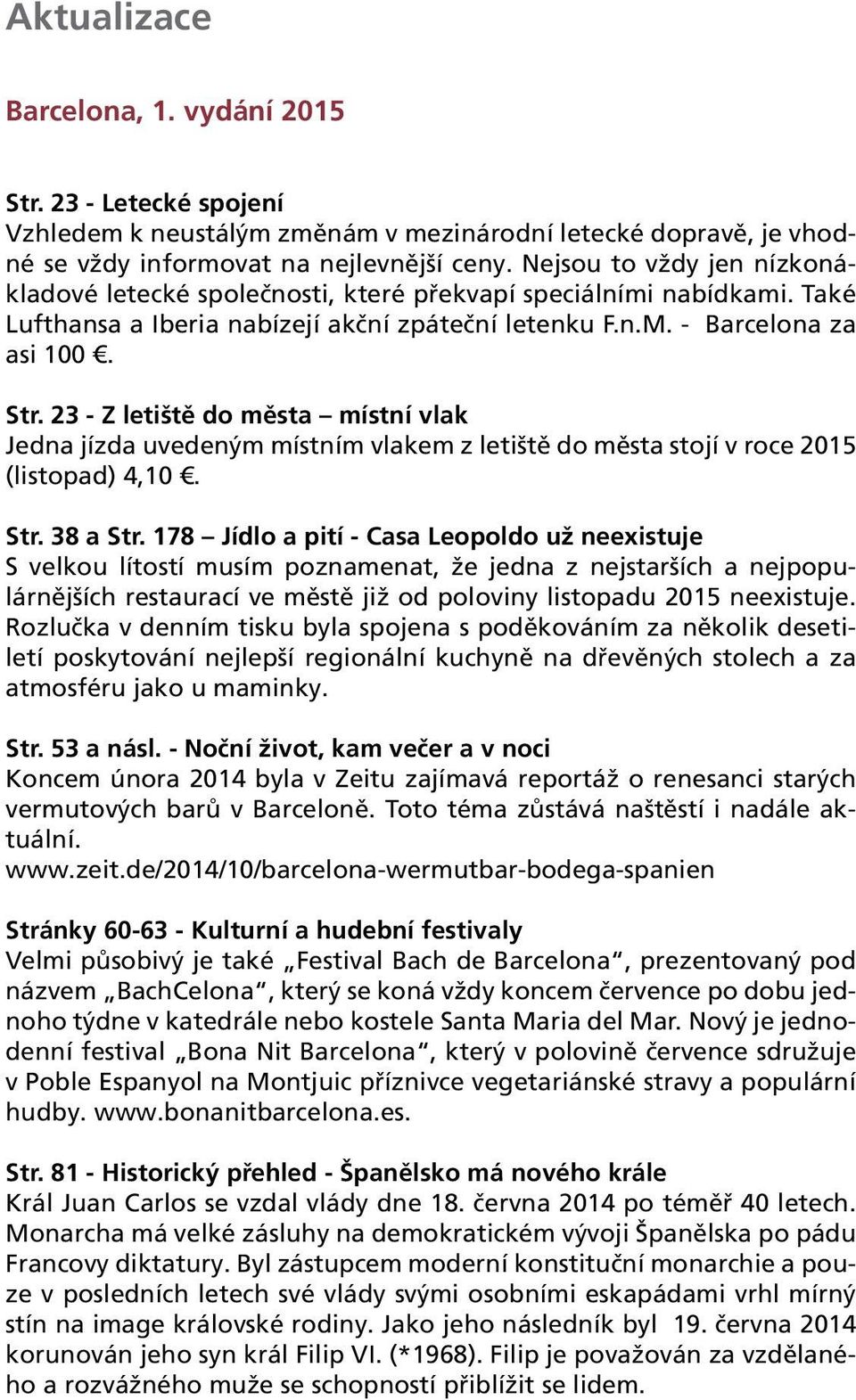 Aktualizace

Barcelona, 1. vydání 2015

Str. 23 - Letecké spojení
Vzhledem k neustálým změnám v mezinárodní letecké dopravě, je vhodné se vždy informovat na nejlevnější ceny. Nejsou to vždy jen nízkonákladové letecké společnosti, které překvapí speciálními nabídkami. Také Lufthansa a Iberia nabízejí akční zpáteční letenku F.n.M. - Barcelona za asi 100 €.

Str. 23 - Z letiště do města – místní vlak
Jedna jízda uvedeným místním vlakem z letiště do města stojí v roce 2015 (listopad) 4,10 €.

Str. 38 a Str. 178 – Jídlo a pití - Casa Leopoldo už neexistuje
S velkou lítostí musím poznamenat, že jedna z nejstarších a nejpopulárnějších restaurací ve městě již od poloviny listopadu 2015 neexistuje. Rozlučka v denním tisku byla spojena s poděkováním za několik desetiletí poskytování nejlepší regionální kuchyně na dřevěných stolech a za atmosféru jako u maminky.

Str. 53 a násl. - Noční život, kam večer a v noci
Koncem února 2014 byla v Zeitu zajímavá reportáž o renesanci starých vermutových barů v Barceloně. Toto téma zůstává naštěstí i nadále aktuální.
www.zeit.de/2014/10/barcelona-wermutbar-bodega-spanien

Stránky 60-63 - Kulturní a hudební festivaly
Velmi působivý je také „Festival Bach de Barcelona“, prezentovaný pod názvem „BachCelona“, který se koná vždy koncem července po dobu jednoho týdne v katedrále nebo kostele Santa Maria del Mar. Nový je jednodenní festival „Bona Nit Barcelona“, který v polovině července sdružuje v Poble Espanyol na Montjuic příznivce vegetariánské stravy a populární hudby. www.bonanitbarcelona.es.

Str. 81 - Historický přehled - Španělsko má nového krále
Král Juan Carlos se vzdal vlády dne 18. června 2014 po téměř 40 letech. Monarcha má velké zásluhy na demokratickém vývoji Španělska po pádu Francovy diktatury. Byl zástupcem moderní konstituční monarchie a pouze v posledních letech své vlády svými osobními eskapádami vrhl mírný stín na image královské rodiny. Jako jeho následník byl 19. června 2014 korunován jeho syn král Filip VI. (*1968). Filip je považován za vzdělaného a rozvážného muže se schopností přiblížit se lidem.